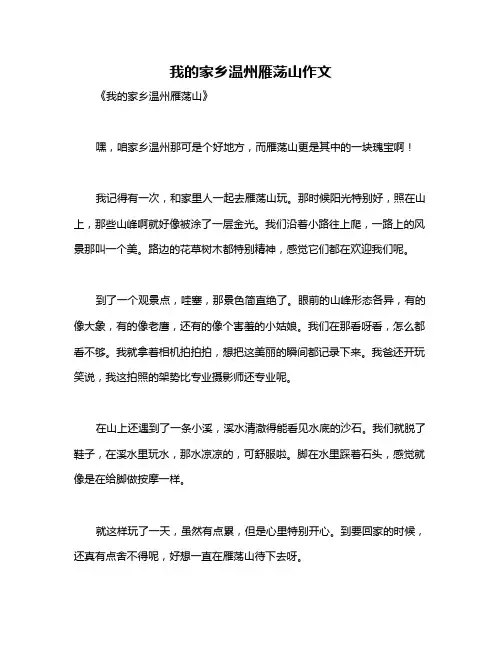 我的家乡温州雁荡山作文

《我的家乡温州雁荡山》

嘿，咱家乡温州那可是个好地方，而雁荡山更是其中的一块瑰宝啊！

我记得有一次，和家里人一起去雁荡山玩。那时候阳光特别好，照在山上，那些山峰啊就好像被涂了一层金光。我们沿着小路往上爬，一路上的风景那叫一个美。路边的花草树木都特别精神，感觉它们都在欢迎我们呢。

到了一个观景点，哇塞，那景色简直绝了。眼前的山峰形态各异，有的像大象，有的像老鹰，还有的像个害羞的小姑娘。我们在那看呀看，怎么都看不够。我就拿着相机拍拍拍，想把这美丽的瞬间都记录下来。我爸还开玩笑说，我这拍照的架势比专业摄影师还专业呢。

在山上还遇到了一条小溪，溪水清澈得能看见水底的沙石。我们就脱了鞋子，在溪水里玩水，那水凉凉的，可舒服啦。脚在水里踩着石头，感觉就像是在给脚做按摩一样。

就这样玩了一天，虽然有点累，但是心里特别开心。到要回家的时候，还真有点舍不得呢，好想一直在雁荡山待下去呀。